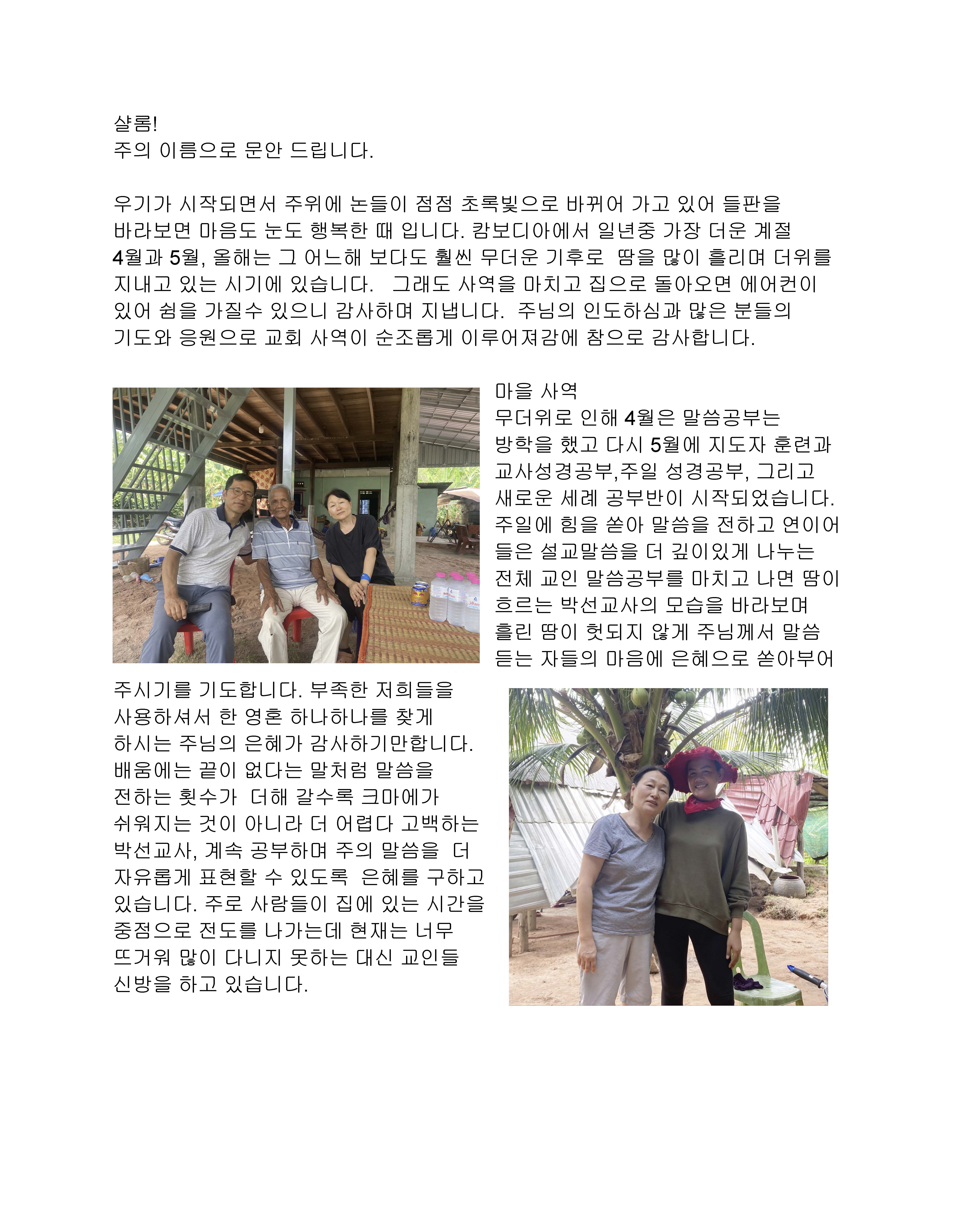 샬롬!
주의 이름으로 문안 드립니다.

우기가 시작되면서 주위에 논들이 점점 초록빛으로 바뀌어 가고 있어 들판을 바라보면 마음도 눈도 행복한 때 입니다. 캄보디아에서 일년중 가장 더운 계절 4월과 5월, 올해는 그 어느해 보다도 훨씬 무더운 기후로 땀을 많이 흘리며 더위를 지내고 있는 시기에 있습니다. 그래도 사역을 마치고 집으로 돌아오면 에어컨이 있어 쉼을 가질수 있으니 감사하며 지냅니다. 주님의 인도하심과 많은 분들의 기도와 응원으로 교회 사역이 순조롭게 이루어져감에 참으로 감사합니다.

마을 사역
무더위로 인해 4월은 말씀공부는 방학을 했고 다시 5월에 지도자 훈련과 교사성경공부,주일 성경공부, 그리고 새로운 세례 공부반이 시작되었습니다. 주일에 힘을 쏟아 말씀을 전하고 연이어 들은 설교말씀을 더 깊이있게 나누는 전체 교인 말씀공부를 마치고 나면 땀이 흐르는 박선교사의 모습을 바라보며 흘린 땀이 헛되지 않게 주님께서 말씀 듣는 자들의 마음에 은혜으로 쏟아부어 주시기를 기도합니다. 부족한 저희들을 사용하셔서 한 영혼 하나하나를 찾게 하시는 주님의 은혜가 감사하기만합니다. 배움에는 끝이 없다는 말처럼 말씀을 전하는 횟수가 더해 갈수록 크마에가 쉬워지는 것이 아니라 더 어렵다 고백하는 박선교사, 계속 공부하며 주의 말씀을 더 자유롭게 표현할 수 있도록 은혜를 구하고 있습니다. 주로 사람들이 집에 있는 시간을 중점으로 전도를 나가는데 현재는 너무 뜨거워 많이 다니지 못하는 대신 교인들 신방을 하고 있습니다.